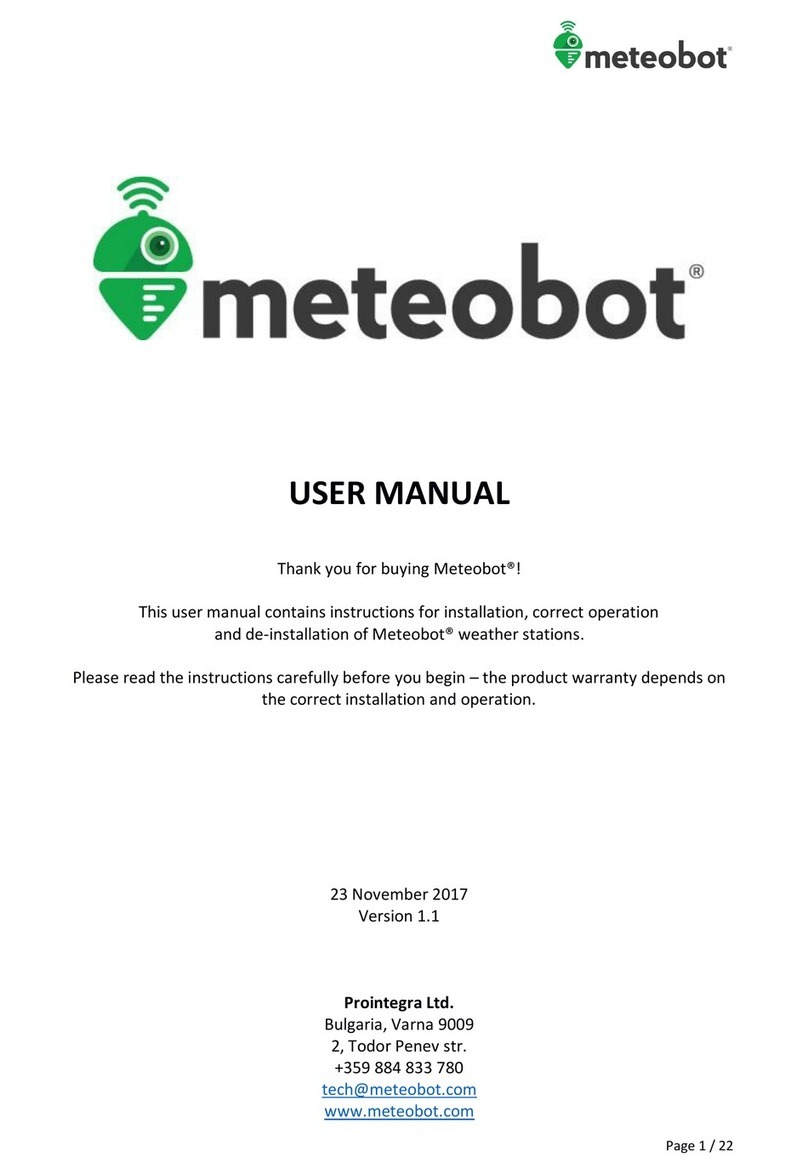 meteobot®

meteobot®

USER MANUAL

Thank you for buying Meteobot®!

This user manual contains instructions for installation, correct operation and de-installation of Meteobot® weather stations.

Please read the instructions carefully before you begin – the product warranty depends on the correct installation and operation.

23 November 2017
Version 1.1

Prointegra Ltd.
Bulgaria, Varna 9009
2, Todor Penev str.
+359 884 833 780
tech@meteobot.com
www.meteobot.com

Page 1 / 22